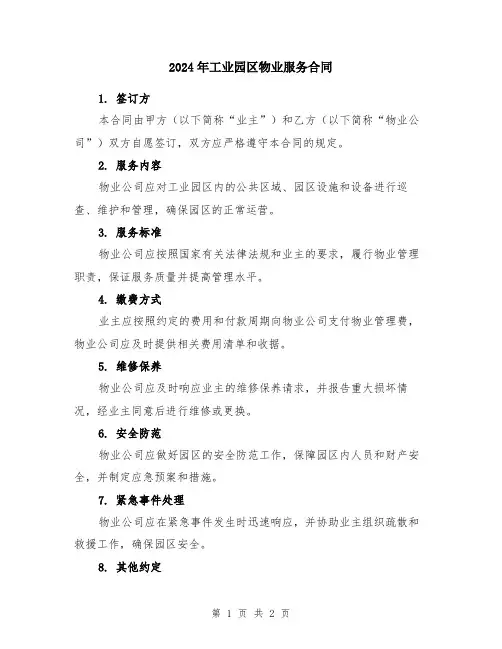 2024年工业园区物业服务合同

1. 签订方

本合同由甲方（以下简称“业主”）和乙方（以下简称“物业公司”）双方自愿签订，双方应严格遵守本合同的规定。

2. 服务内容

物业公司应对工业园区内的公共区域、园区设施和设备进行巡查、维护和管理，确保园区的正常运营。

3. 服务标准

物业公司应按照国家有关法律法规和业主的要求，履行物业管理职责，保证服务质量并提高管理水平。

4. 缴费方式

业主应按照约定的费用和付款周期向物业公司支付物业管理费，物业公司应及时提供相关费用清单和收据。

5. 维修保养

物业公司应及时响应业主的维修保养请求，并报告重大损坏情况，经业主同意后进行维修或更换。

6. 安全防范

物业公司应做好园区的安全防范工作，保障园区内人员和财产安全，并制定应急预案和措施。

7. 紧急事件处理

物业公司应在紧急事件发生时迅速响应，并协助业主组织疏散和救援工作，确保园区安全。

8. 其他约定

第 1 页 共 2 页